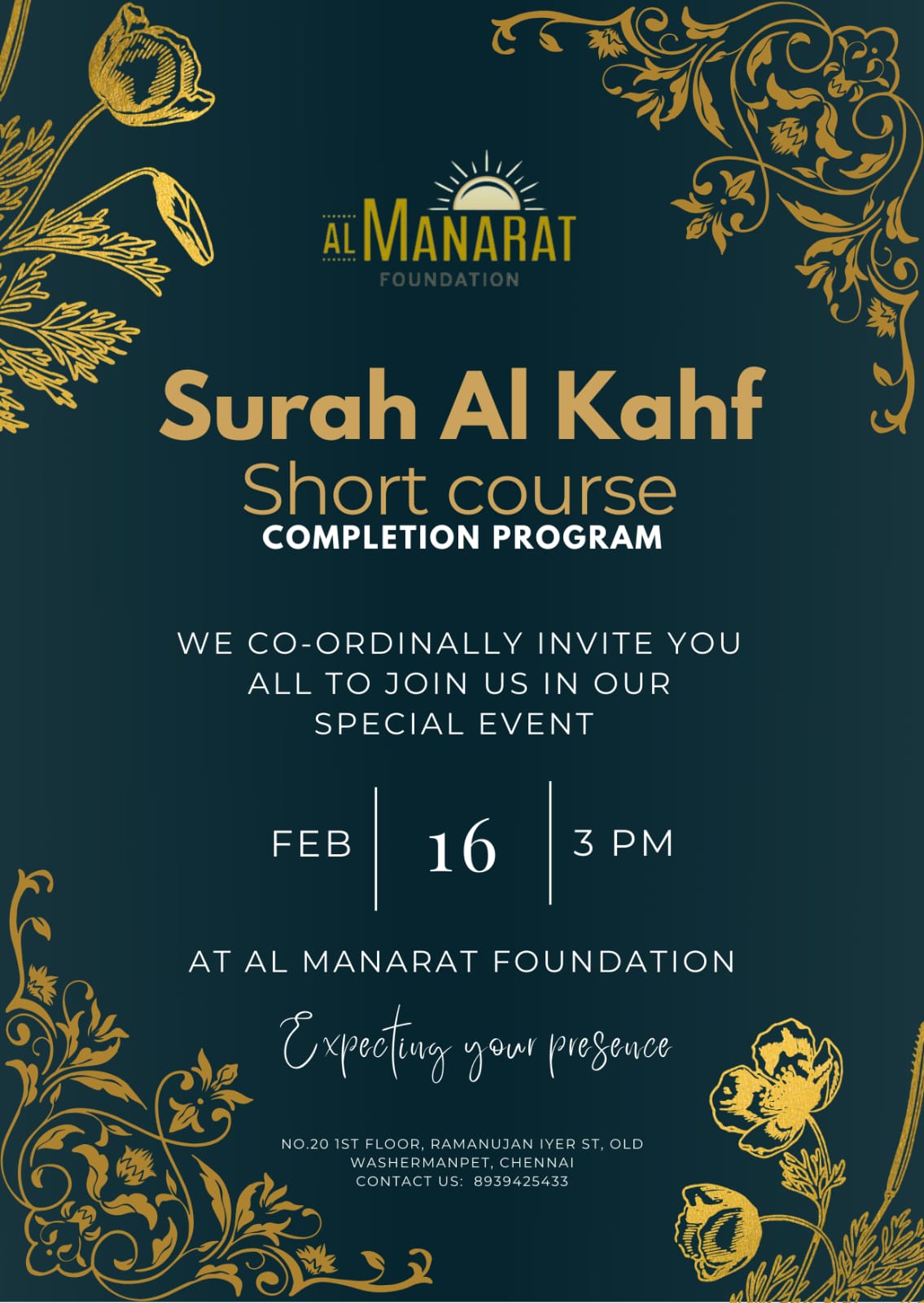 AL MANARAT
FOUNDATION

Surah Al Kahf
Short course
COMPLETION PROGRAM

WE CO-ORDINALLY INVITE YOU ALL TO JOIN US IN OUR SPECIAL EVENT

FEB 16 3 PM

AT AL MANARAT FOUNDATION

Expecting your presence

NO.20 1ST FLOOR, RAMANUJAN IYER ST, OLD
WASHERMANPET, CHENNAI
CONTACT US: 8939425433